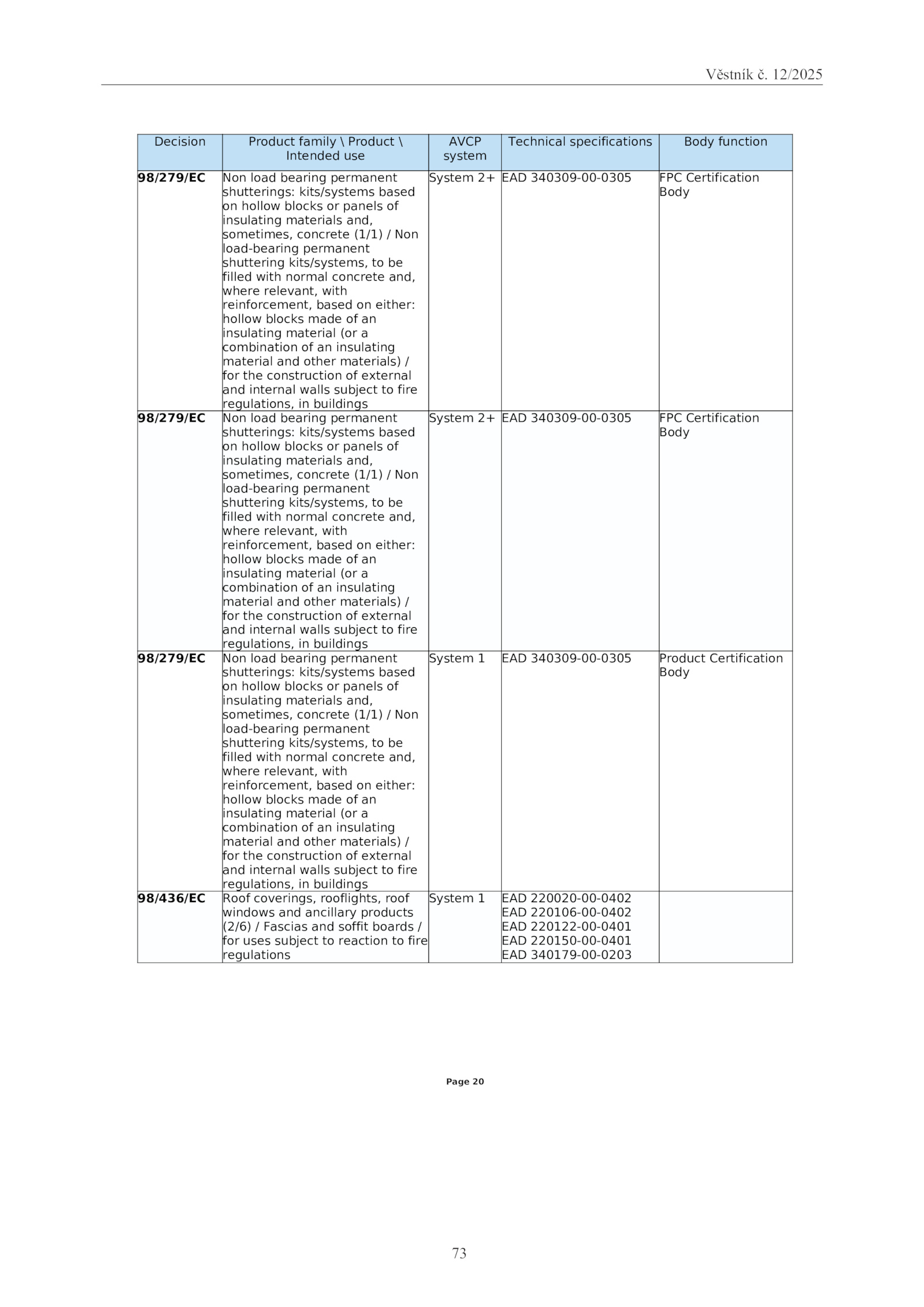 Věstník č. 12/2025

| Decision | Product family \ Product \ Intended use | AVCP system | Technical specifications | Body function |
|---|---|---|---|---|
| **98/279/EC** | Non load bearing permanent shutterings: kits/systems based on hollow blocks or panels of insulating materials and, sometimes, concrete (1/1) / Non load-bearing permanent shuttering kits/systems, to be filled with normal concrete and, where relevant, with reinforcement, based on either: hollow blocks made of an insulating material (or a combination of an insulating material and other materials) / for the construction of external and internal walls subject to fire regulations, in buildings | System 2+ | EAD 340309-00-0305 | FPC Certification Body |
| **98/279/EC** | Non load bearing permanent shutterings: kits/systems based on hollow blocks or panels of insulating materials and, sometimes, concrete (1/1) / Non load-bearing permanent shuttering kits/systems, to be filled with normal concrete and, where relevant, with reinforcement, based on either: hollow blocks made of an insulating material (or a combination of an insulating material and other materials) / for the construction of external and internal walls subject to fire regulations, in buildings | System 2+ | EAD 340309-00-0305 | FPC Certification Body |
| **98/279/EC** | Non load bearing permanent shutterings: kits/systems based on hollow blocks or panels of insulating materials and, sometimes, concrete (1/1) / Non load-bearing permanent shuttering kits/systems, to be filled with normal concrete and, where relevant, with reinforcement, based on either: hollow blocks made of an insulating material (or a combination of an insulating material and other materials) / for the construction of external and internal walls subject to fire regulations, in buildings | System 1 | EAD 340309-00-0305 | Product Certification Body |
| **98/436/EC** | Roof coverings, rooflights, roof windows and ancillary products (2/6) / Fascias and soffit boards / for uses subject to reaction to fire regulations | System 1 | EAD 220020-00-0402 EAD 220106-00-0402 EAD 220122-00-0401 EAD 220150-00-0401 EAD 340179-00-0203 | |

Page 20

73